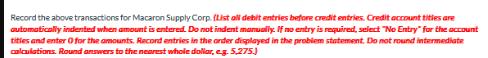 Record the above transactions for Macaron Supply Corp. (List all debit entries before credit entries. Credit account titles are automatically indented when amount is entered. Do not indent manually. If no entry is required, select "No Entry" for the account titles and enter 0 for the amounts. Record entries in the order displayed in the problem statement. Do not round intermediate calculations. Round answers to the nearest whole dollar, e.g. 5,275.)